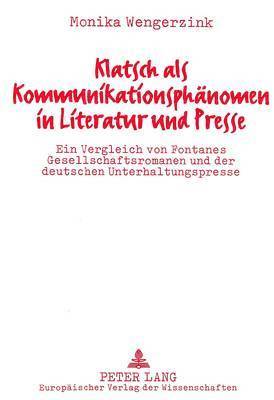 Monika Wengerzink

Klatsch als Kommunikationsphänomen in Literatur und Presse

Ein Vergleich von Fontanes Gesellschaftsromanen und der deutschen Unterhaltungspresse

PETER LANG
Europäischer Verlag der Wissenschaften